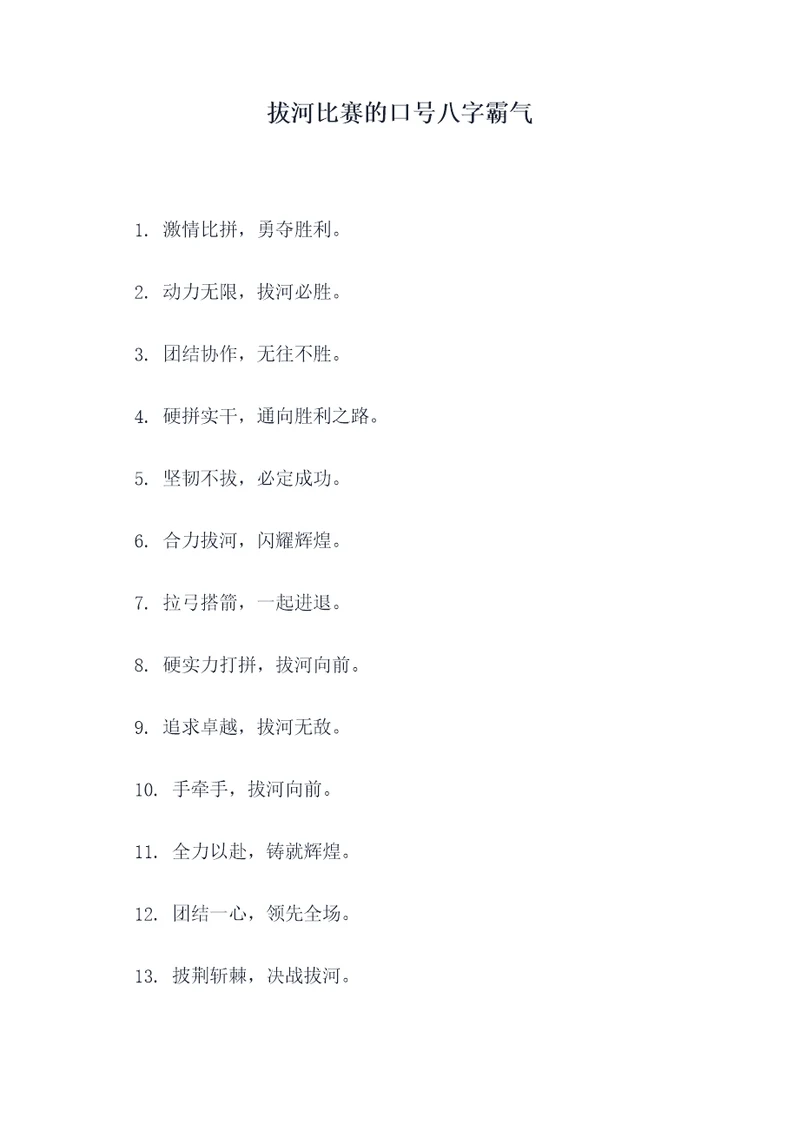 拔河比赛的口号八字霸气

1. 激情比拼，勇夺胜利。

2. 动力无限，拔河必胜。

3. 团结协作，无往不胜。

4. 硬拼实干，通向胜利之路。

5. 坚韧不拔，必定成功。

6. 合力拔河，闪耀辉煌。

7. 拉弓搭箭，一起进退。

8. 硬实力打拼，拔河向前。

9. 追求卓越，拔河无敌。

10. 手牵手，拔河向前。

11. 全力以赴，铸就辉煌。

12. 团结一心，领先全场。

13. 披荆斩棘，决战拔河。